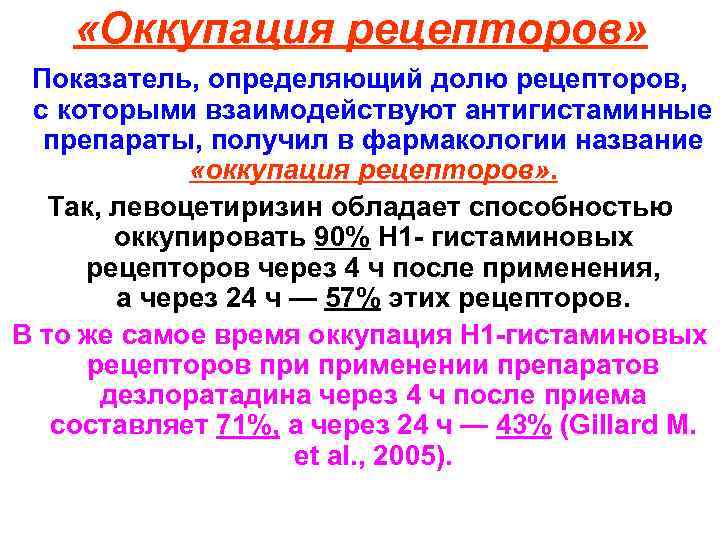 «Оккупация рецепторов»

Показатель, определяющий долю рецепторов, с которыми взаимодействуют антигистаминные препараты, получил в фармакологии название «оккупация рецепторов».

Так, левоцетиризин обладает способностью оккупировать 90% Н1- гистаминовых рецепторов через 4 ч после применения, а через 24 ч — 57% этих рецепторов.

В то же самое время оккупация Н1-гистаминовых рецепторов при применении препаратов дезлоратадина через 4 ч после приема составляет 71%, а через 24 ч — 43% (Gillard M. et al., 2005).